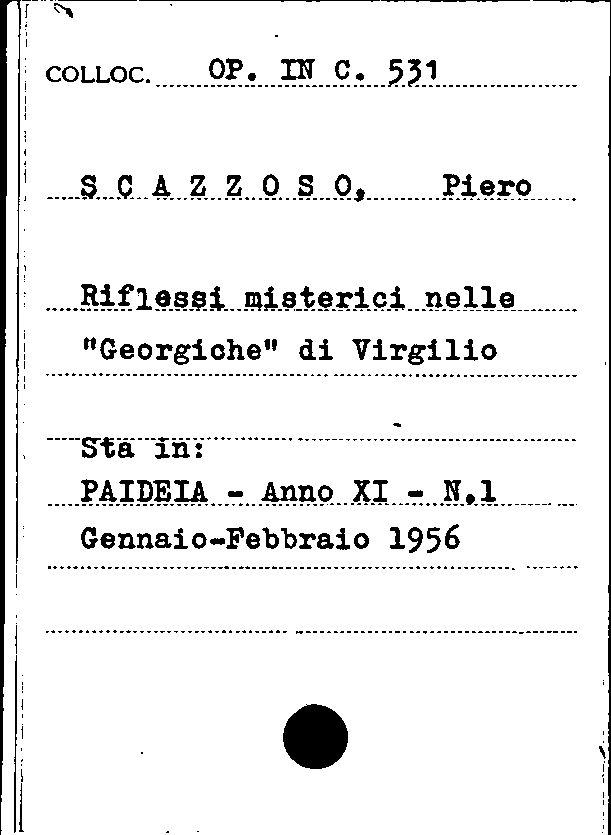 COLLOC. OP. IN C. 531

S C A Z Z O S O, Piero

Riflessi misterici nelle "Georgiche" di Virgilio

Sta in:
PAIDEIA - Anno XI - N.1
Gennaio-Febbraio 1956